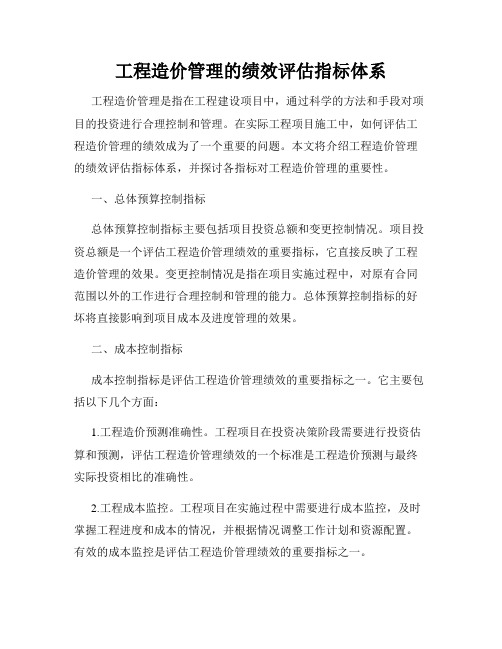 工程造价管理的绩效评估指标体系

工程造价管理是指在工程建设项目中，通过科学的方法和手段对项目的投资进行合理控制和管理。在实际工程项目施工中，如何评估工程造价管理的绩效成为了一个重要的问题。本文将介绍工程造价管理的绩效评估指标体系，并探讨各指标对工程造价管理的重要性。

一、总体预算控制指标

总体预算控制指标主要包括项目投资总额和变更控制情况。项目投资总额是一个评估工程造价管理绩效的重要指标，它直接反映了工程造价管理的效果。变更控制情况是指在项目实施过程中，对原有合同范围以外的工作进行合理控制和管理的能力。总体预算控制指标的好坏将直接影响到项目成本及进度管理的效果。

二、成本控制指标

成本控制指标是评估工程造价管理绩效的重要指标之一。它主要包括以下几个方面：

1.工程造价预测准确性。工程项目在投资决策阶段需要进行投资估算和预测，评估工程造价管理绩效的一个标准是工程造价预测与最终实际投资相比的准确性。

2.工程成本监控。工程项目在实施过程中需要进行成本监控，及时掌握工程进度和成本的情况，并根据情况调整工作计划和资源配置。有效的成本监控是评估工程造价管理绩效的重要指标之一。